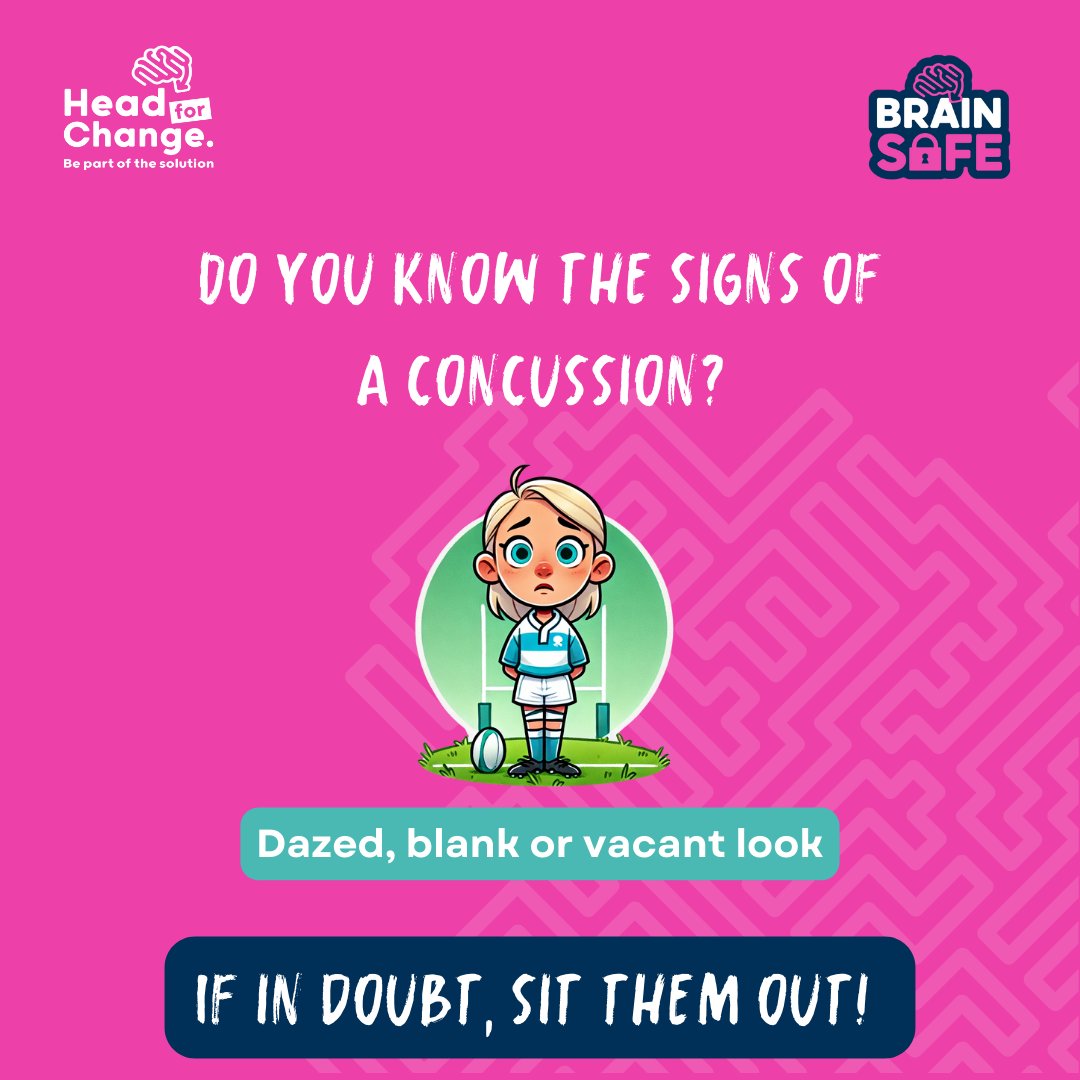 Head for Change.
Be part of the solution

BRAIN SAFE

DO YOU KNOW THE SIGNS OF A CONCUSSION?

Dazed, blank or vacant look

IF IN DOUBT, SIT THEM OUT!